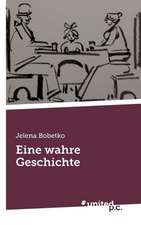 Jelena Bobetko

Eine wahre Geschichte

united p.c.